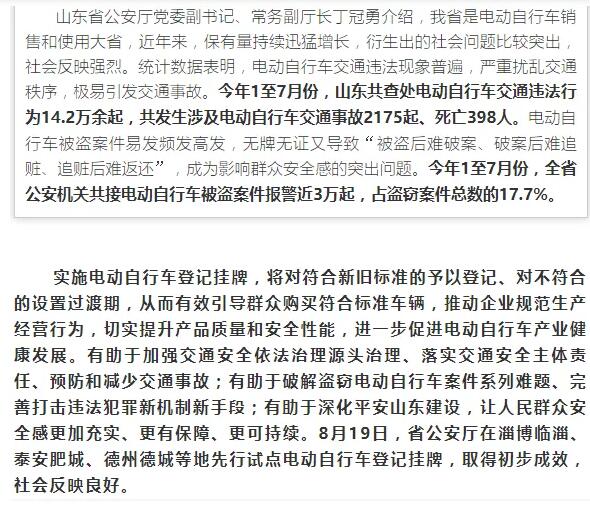 山东省公安厅党委副书记、常务副厅长丁冠勇介绍，我省是电动自行车销售和使用大省，近年来，保有量持续迅猛增长，衍生出的社会问题比较突出，社会反映强烈。统计数据表明，电动自行车交通违法现象普遍，严重扰乱交通秩序，极易引发交通事故。今年1至7月份，山东共查处电动自行车交通违法行为14.2万余起，共发生涉及电动自行车交通事故2175起、死亡398人。电动自行车被盗案件易发频发高发，无牌无证又导致“被盗后难破案、破案后难追赃、追赃后难返还”，成为影响群众安全感的突出问题。今年1至7月份，全省公安机关共接电动自行车被盗案件报警近3万起，占盗窃案件总数的17.7%。

实施电动自行车登记挂牌，将对符合新旧标准的予以登记、对不符合的设置过渡期，从而有效引导群众购买符合标准车辆，推动企业规范生产经营行为，切实提升产品质量和安全性能，进一步促进电动自行车产业健康发展。有助于加强交通安全依法治理源头治理、落实交通安全主体责任、预防和减少交通事故；有助于破解盗窃电动自行车案件系列难题、完善打击违法犯罪新机制新手段；有助于深化平安山东建设，让人民群众安全感更加充实、更有保障、更可持续。8月19日，省公安厅在淄博临淄、泰安肥城、德州德城等地先行试点电动自行车登记挂牌，取得初步成效，社会反映良好。